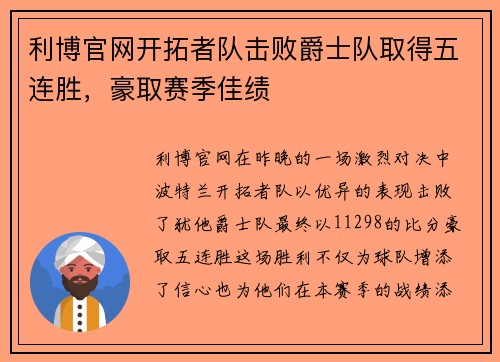 利博官网开拓者队击败爵士队取得五连胜，豪取赛季佳绩

利博官网在昨晚的一场激烈对决中波特兰开拓者队以优异的表现击败了犹他爵士队最终以11298的比分豪取五连胜这场胜利不仅为球队增添了信心也为他们在本赛季的战绩添